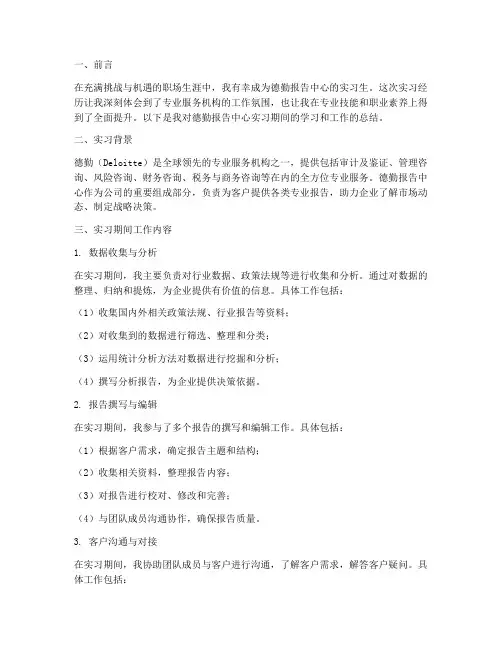 一、前言

在充满挑战与机遇的职场生涯中，我有幸成为德勤报告中心的实习生。这次实习经历让我深刻体会到了专业服务机构的工作氛围，也让我在专业技能和职业素养上得到了全面提升。以下是我对德勤报告中心实习期间的学习和工作的总结。

二、实习背景

德勤（Deloitte）是全球领先的专业服务机构之一，提供包括审计及鉴证、管理咨询、风险咨询、财务咨询、税务与商务咨询等在内的全方位专业服务。德勤报告中心作为公司的重要组成部分，负责为客户提供各类专业报告，助力企业了解市场动态、制定战略决策。

三、实习期间工作内容

1. 数据收集与分析

在实习期间，我主要负责对行业数据、政策法规等进行收集和分析。通过对数据的整理、归纳和提炼，为企业提供有价值的信息。具体工作包括：

（1）收集国内外相关政策法规、行业报告等资料；

（2）对收集到的数据进行筛选、整理和分类；

（3）运用统计分析方法对数据进行挖掘和分析；

（4）撰写分析报告，为企业提供决策依据。

2. 报告撰写与编辑

在实习期间，我参与了多个报告的撰写和编辑工作。具体包括：

（1）根据客户需求，确定报告主题和结构；

（2）收集相关资料，整理报告内容；

（3）对报告进行校对、修改和完善；

（4）与团队成员沟通协作，确保报告质量。

3. 客户沟通与对接

在实习期间，我协助团队成员与客户进行沟通，了解客户需求，解答客户疑问。具体工作包括：